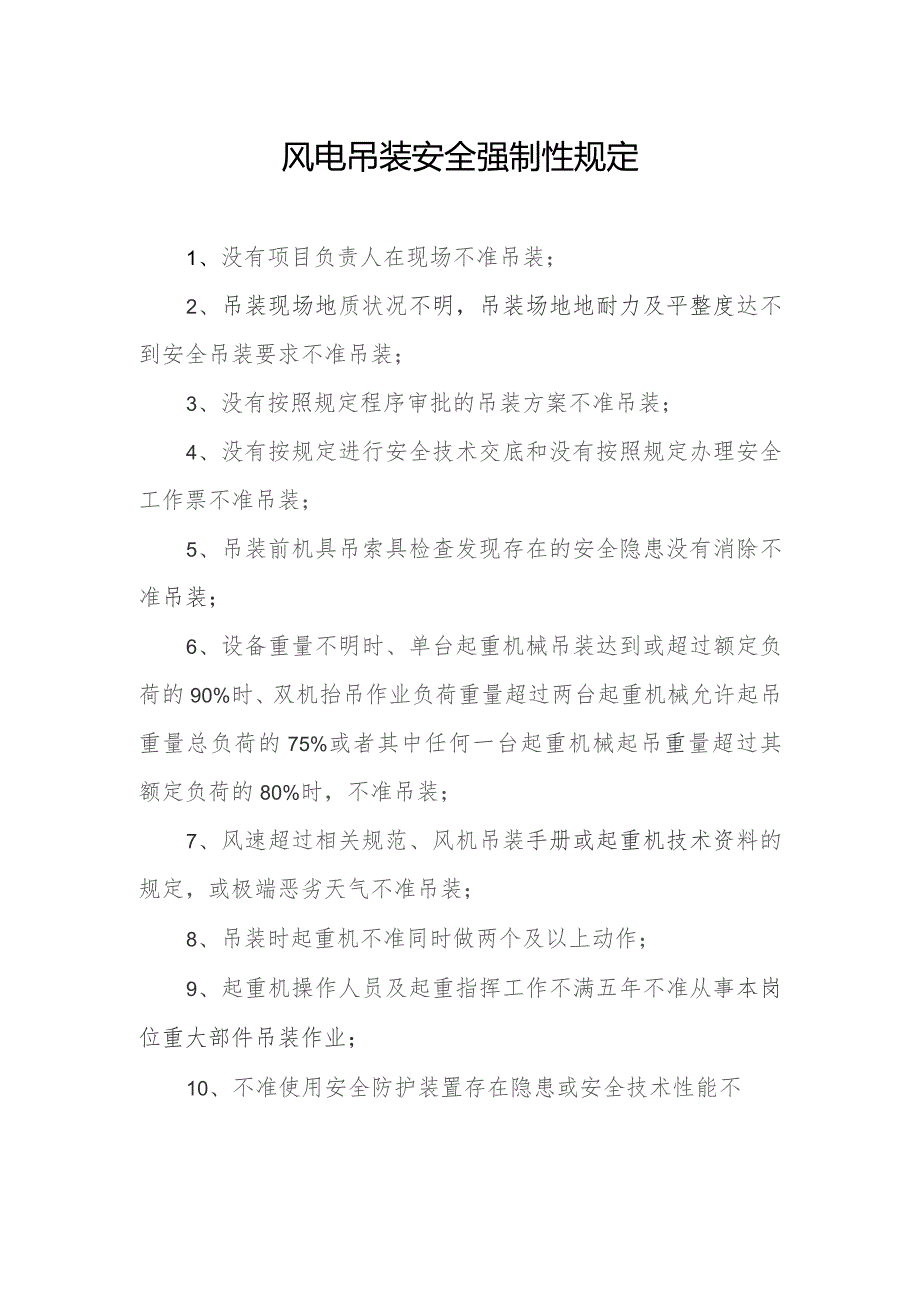 风电吊装安全强制性规定

1、没有项目负责人在现场不准吊装；

2、吊装现场地质状况不明，吊装场地地耐力及平整度达不到安全吊装要求不准吊装；

3、没有按照规定程序审批的吊装方案不准吊装；

4、没有按规定进行安全技术交底和没有按照规定办理安全工作票不准吊装；

5、吊装前机具吊索具检查发现存在的安全隐患没有消除不准吊装；

6、设备重量不明时、单台起重机械吊装达到或超过额定负荷的90%时、双机抬吊作业负荷重量超过两台起重机械允许起吊重量总负荷的75%或者其中任何一台起重机械起吊重量超过其额定负荷的80%时，不准吊装；

7、风速超过相关规范、风机吊装手册或起重机技术资料的规定，或极端恶劣天气不准吊装；

8、吊装时起重机不准同时做两个及以上动作；

9、起重机操作人员及起重指挥工作不满五年不准从事本岗位重大部件吊装作业；

10、不准使用安全防护装置存在隐患或安全技术性能不